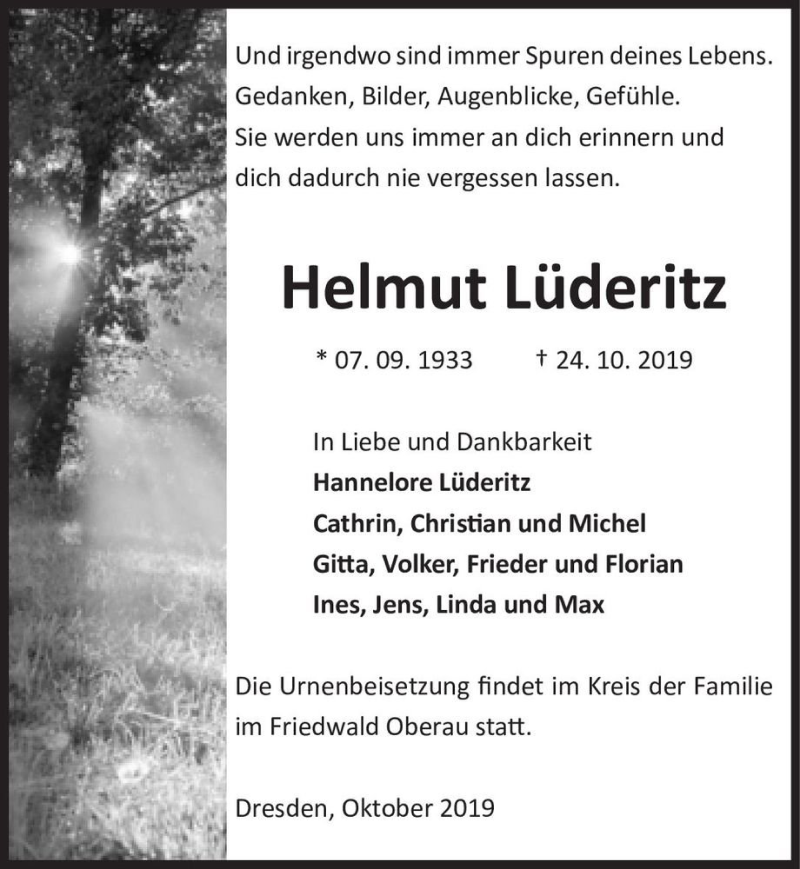 Und irgendwo sind immer Spuren deines Lebens.
Gedanken, Bilder, Augenblicke, Gefühle.
Sie werden uns immer an dich erinnern und
dich dadurch nie vergessen lassen.

Helmut Lüderitz

* 07. 09. 1933 † 24. 10. 2019

In Liebe und Dankbarkeit
Hannelore Lüderitz
Cathrin, Christian und Michel
Gitta, Volker, Frieder und Florian
Ines, Jens, Linda und Max

Die Urnenbeisetzung findet im Kreis der Familie im Friedwald Oberau statt.

Dresden, Oktober 2019